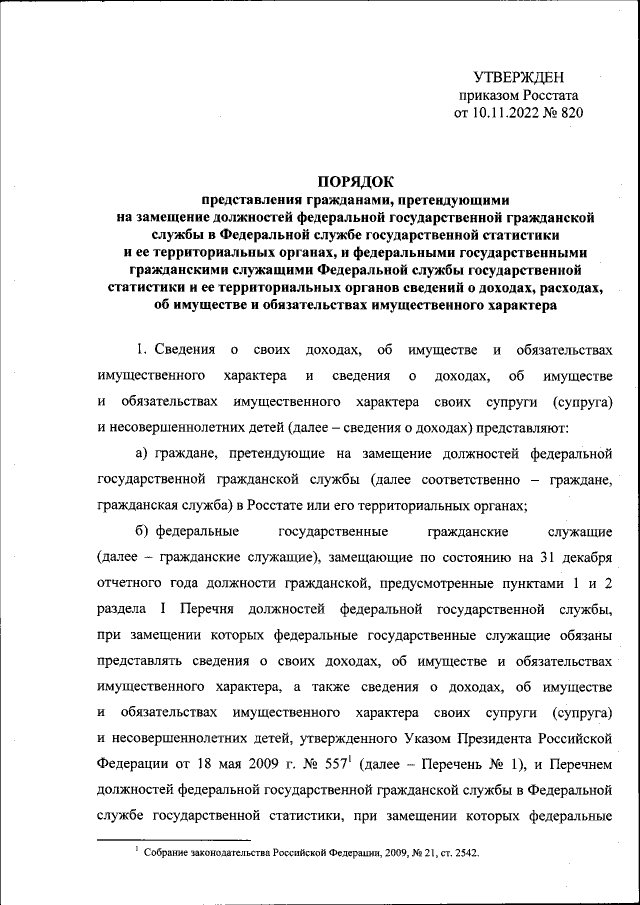 УТВЕРЖДЕН
приказом Росстата
от 10.11.2022 № 820

ПОРЯДОК
представления гражданами, претендующими на замещение должностей федеральной государственной гражданской службы в Федеральной службе государственной статистики и ее территориальных органах, и федеральными государственными гражданскими служащими Федеральной службы государственной статистики и ее территориальных органов сведений о доходах, расходах, об имуществе и обязательствах имущественного характера

1. Сведения о своих доходах, об имуществе и обязательствах имущественного характера и сведения о доходах, об имуществе и обязательствах имущественного характера своих супруги (супруга) и несовершеннолетних детей (далее – сведения о доходах) представляют:

а) граждане, претендующие на замещение должностей федеральной государственной гражданской службы (далее соответственно – граждане, гражданская служба) в Росстате или его территориальных органах;

б) федеральные государственные гражданские служащие (далее – гражданские служащие), замещающие по состоянию на 31 декабря отчетного года должности гражданской, предусмотренные пунктами 1 и 2 раздела I Перечня должностей федеральной государственной службы, при замещении которых федеральные государственные служащие обязаны представлять сведения о своих доходах, об имуществе и обязательствах имущественного характера, а также сведения о доходах, об имуществе и обязательствах имущественного характера своих супруги (супруга) и несовершеннолетних детей, утвержденного Указом Президента Российской Федерации от 18 мая 2009 г. № 557$^1$ (далее – Перечень № 1), и Перечнем должностей федеральной государственной гражданской службы в Федеральной службе государственной статистики, при замещении которых федеральные

$^1$ Собрание законодательства Российской Федерации, 2009, № 21, ст. 2542.